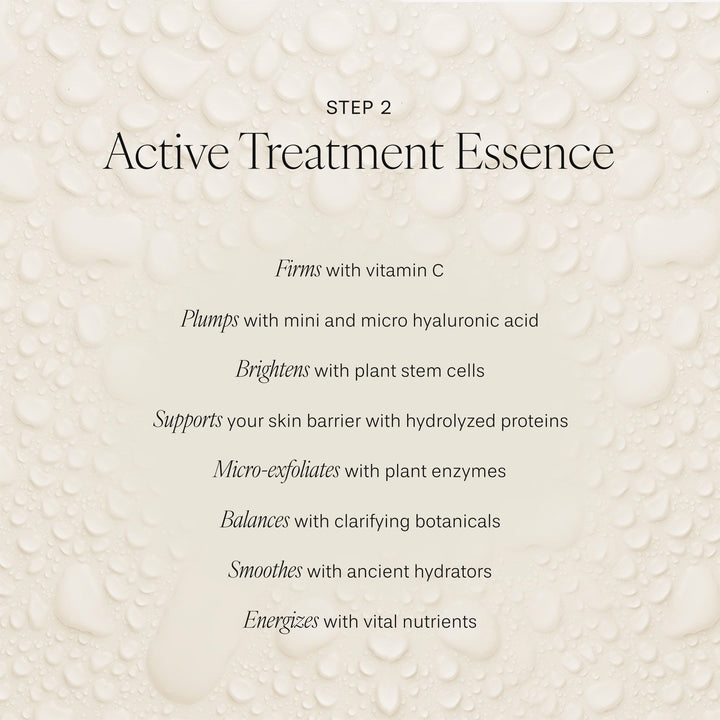 STEP 2
Active Treatment Essence

Firms with vitamin C

Plumps with mini and micro hyaluronic acid

Brightens with plant stem cells

Supports your skin barrier with hydrolyzed proteins

Micro-exfoliates with plant enzymes

Balances with clarifying botanicals

Smoothes with ancient hydrators

Energizes with vital nutrients